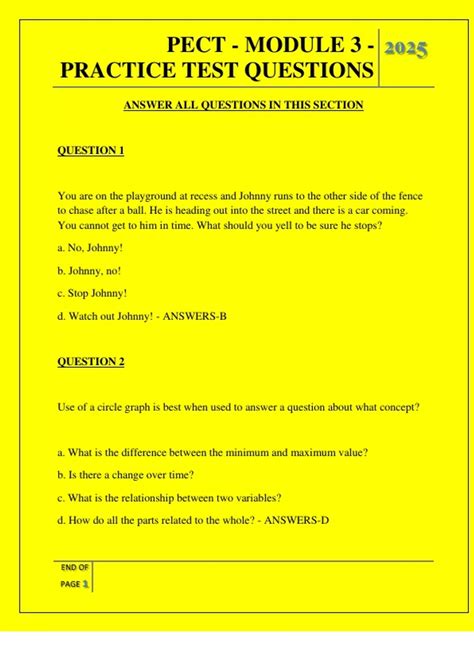 PECT - MODULE 3 - PRACTICE TEST QUESTIONS

2025

ANSWER ALL QUESTIONS IN THIS SECTION

QUESTION 1

You are on the playground at recess and Johnny runs to the other side of the fence to chase after a ball. He is heading out into the street and there is a car coming. You cannot get to him in time. What should you yell to be sure he stops?

a. No, Johnny!

b. Johnny, no!

c. Stop Johnny!

d. Watch out Johnny! - ANSWERS-B

QUESTION 2

Use of a circle graph is best when used to answer a question about what concept?

a. What is the difference between the minimum and maximum value?

b. Is there a change over time?

c. What is the relationship between two variables?

d. How do all the parts related to the whole? - ANSWERS-D

END OF PAGE 1